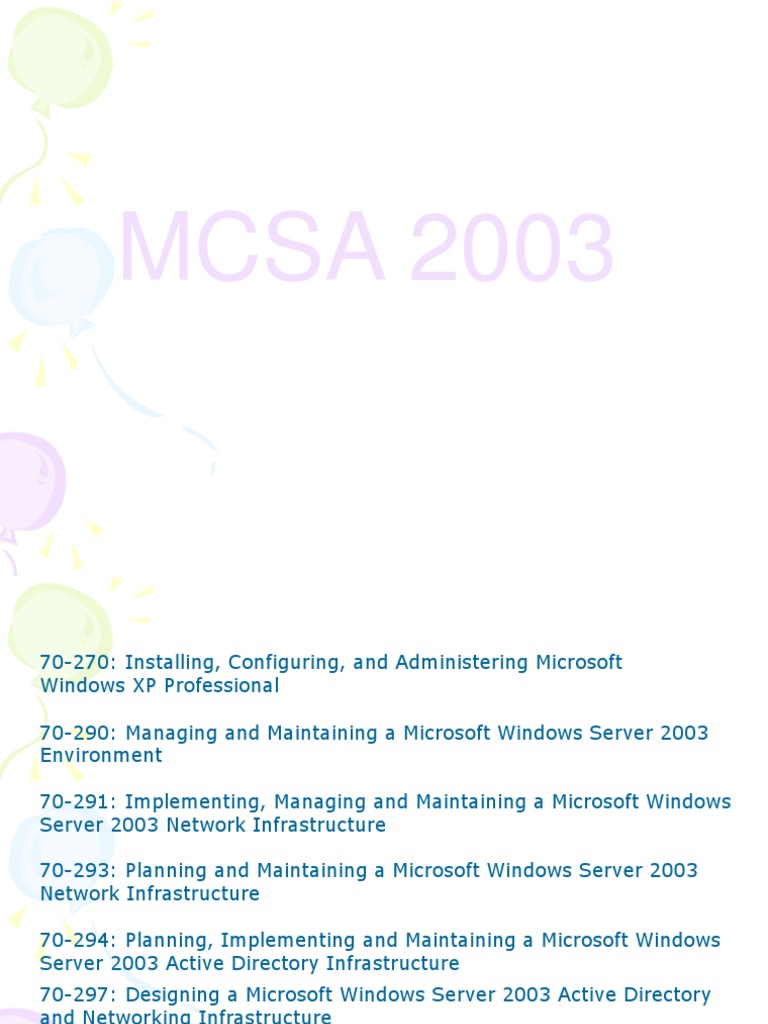 MCSA 2003

70-270: Installing, Configuring, and Administering Microsoft Windows XP Professional

70-290: Managing and Maintaining a Microsoft Windows Server 2003 Environment

70-291: Implementing, Managing and Maintaining a Microsoft Windows Server 2003 Network Infrastructure

70-293: Planning and Maintaining a Microsoft Windows Server 2003 Network Infrastructure

70-294: Planning, Implementing and Maintaining a Microsoft Windows Server 2003 Active Directory Infrastructure

70-297: Designing a Microsoft Windows Server 2003 Active Directory and Networking Infrastructure